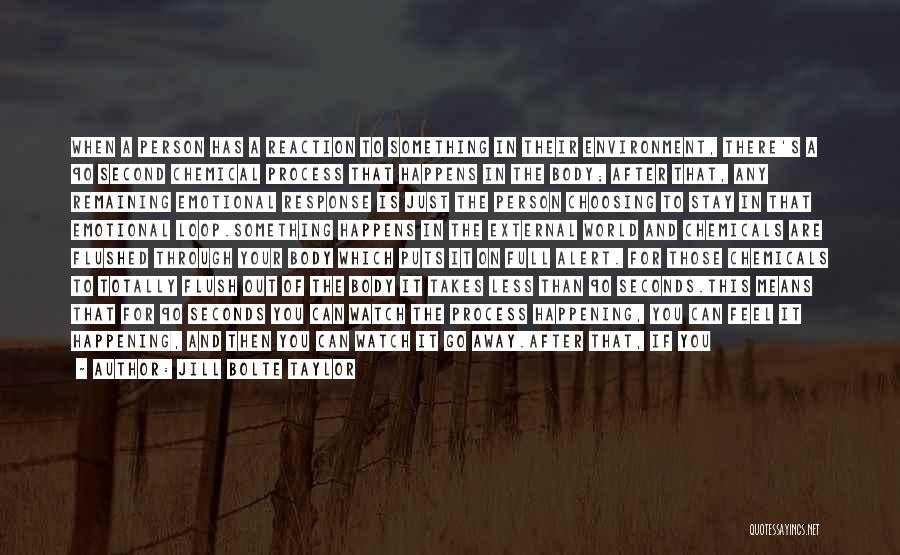 WHEN A PERSON HAS A REACTION TO SOMETHING IN THEIR ENVIRONMENT, THERE'S A 90 SECOND CHEMICAL PROCESS THAT HAPPENS IN THE BODY; AFTER THAT, ANY REMAINING EMOTIONAL RESPONSE IS JUST THE PERSON CHOOSING TO STAY IN THAT EMOTIONAL LOOP.SOMETHING HAPPENS IN THE EXTERNAL WORLD AND CHEMICALS ARE FLUSHED THROUGH YOUR BODY WHICH PUTS IT ON FULL ALERT. FOR THOSE CHEMICALS TO TOTALLY FLUSH OUT OF THE BODY IT TAKES LESS THAN 90 SECONDS.THIS MEANS THAT FOR 90 SECONDS YOU CAN WATCH THE PROCESS HAPPENING, YOU CAN FEEL IT HAPPENING, AND THEN YOU CAN WATCH IT GO AWAY.AFTER THAT, IF YOU

- AUTHOR: JILL BOLTE TAYLOR

QUOTESSAYINGS.NET